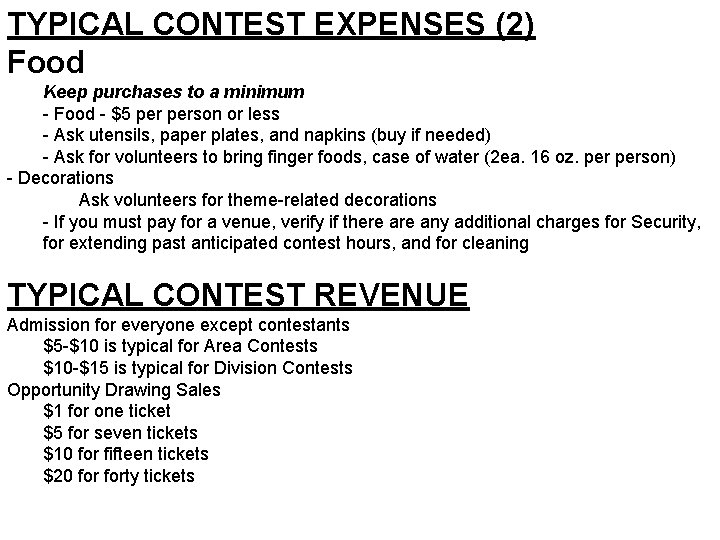 TYPICAL CONTEST EXPENSES (2)
Food

Keep purchases to a minimum
- Food - \$5 per person or less
- Ask utensils, paper plates, and napkins (buy if needed)
- Ask for volunteers to bring finger foods, case of water (2ea. 16 oz. per person)

- Decorations
Ask volunteers for theme-related decorations
- If you must pay for a venue, verify if there are any additional charges for Security, for extending past anticipated contest hours, and for cleaning

TYPICAL CONTEST REVENUE
Admission for everyone except contestants
\$5-\$10 is typical for Area Contests
\$10-\$15 is typical for Division Contests
Opportunity Drawing Sales
\$1 for one ticket
\$5 for seven tickets
\$10 for fifteen tickets
\$20 for forty tickets